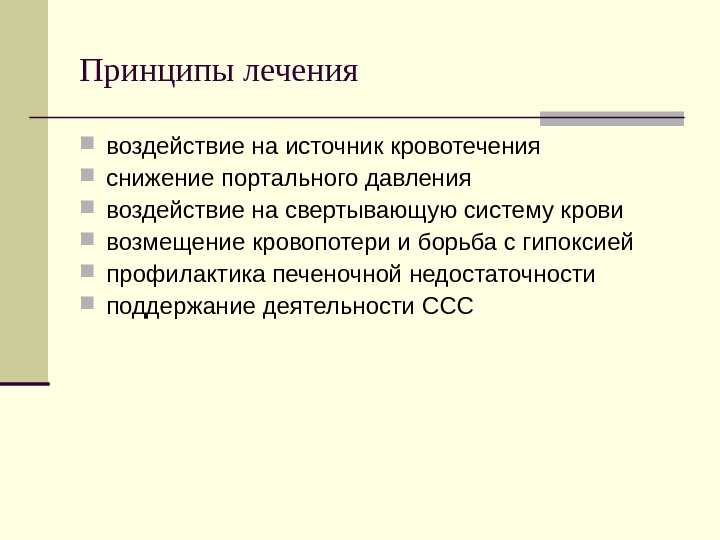 Принципы лечения

- воздействие на источник кровотечения
- снижение портального давления
- воздействие на свертывающую систему крови
- возмещение кровопотери и борьба с гипоксией
- профилактика печеночной недостаточности
- поддержание деятельности ССС